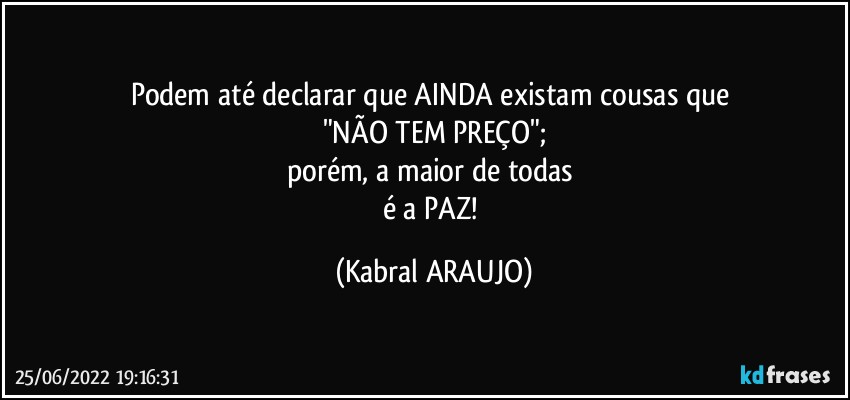 Podem até declarar que AINDA existam cousas que
"NÃO TEM PREÇO";
porém, a maior de todas
é a PAZ!

(Kabral ARAUJO)

25/06/2022 19:16:31

kdfrases